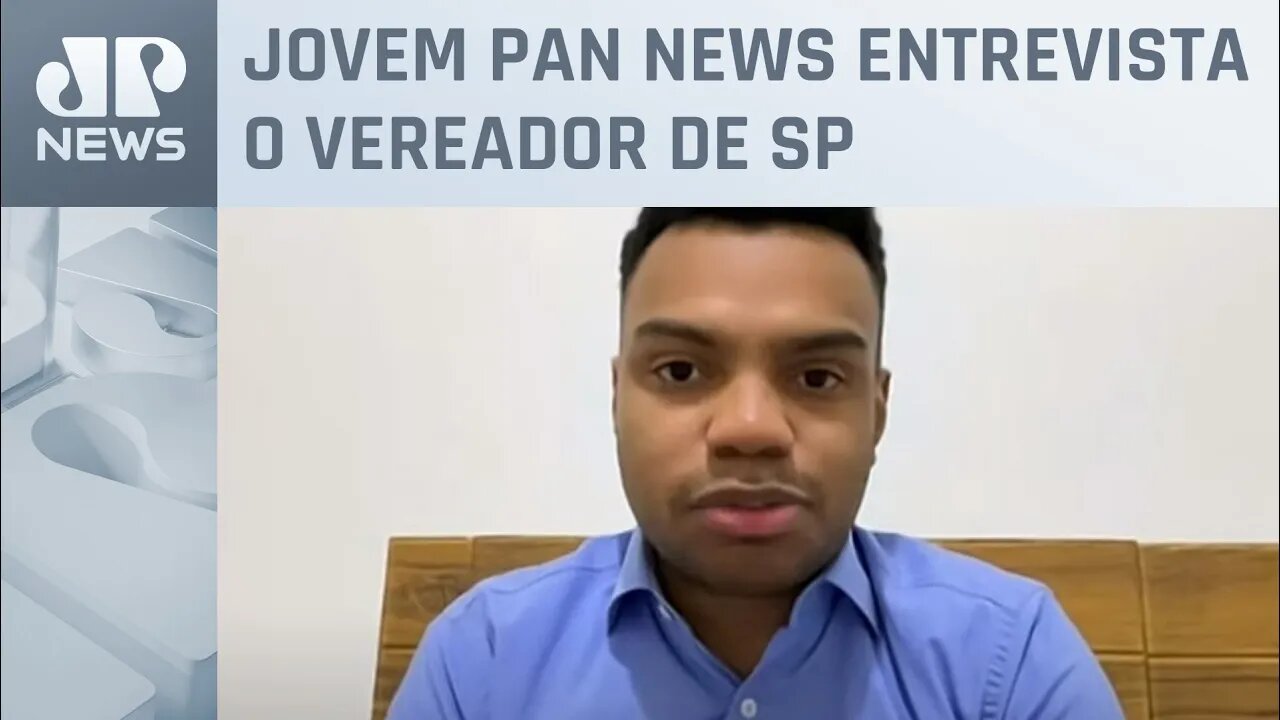 JP
NEWS

JOVEM PAN NEWS ENTREVISTA O VEREADOR DE SP